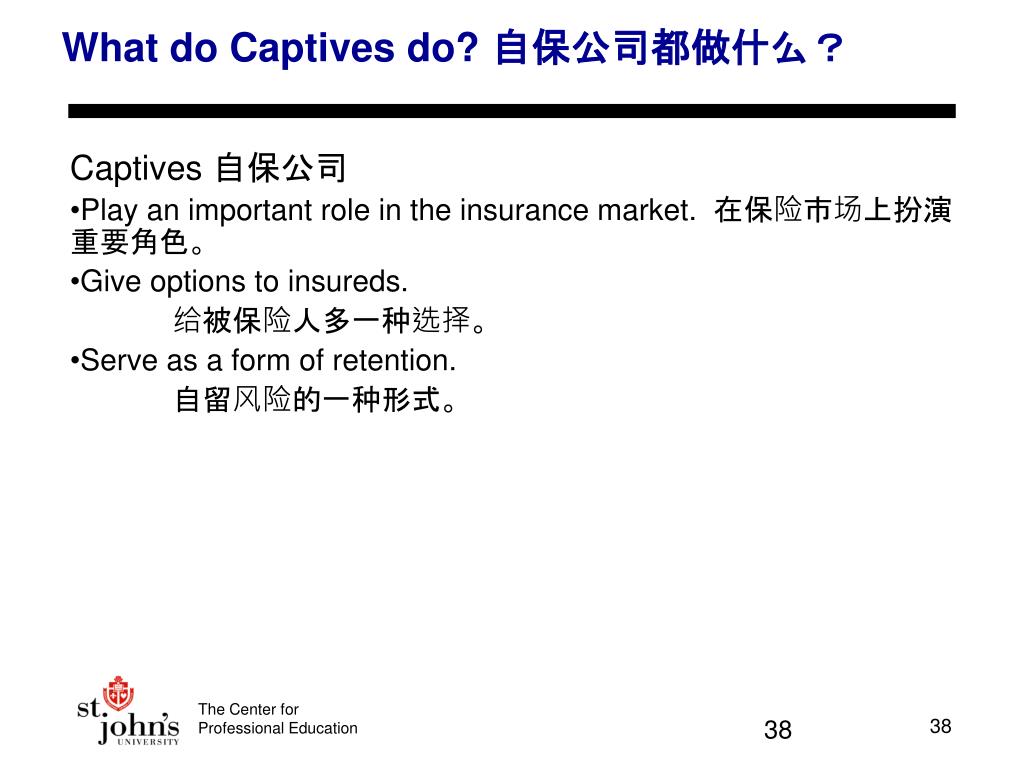 What do Captives do? 自保公司都做什么？

Captives 自保公司

•Play an important role in the insurance market. 在保险市场上扮演重要角色。

•Give options to insureds.

给被保险人多一种选择。

•Serve as a form of retention.

自留风险的一种形式。

st. john's UNIVERSITY

The Center for Professional Education

38

38